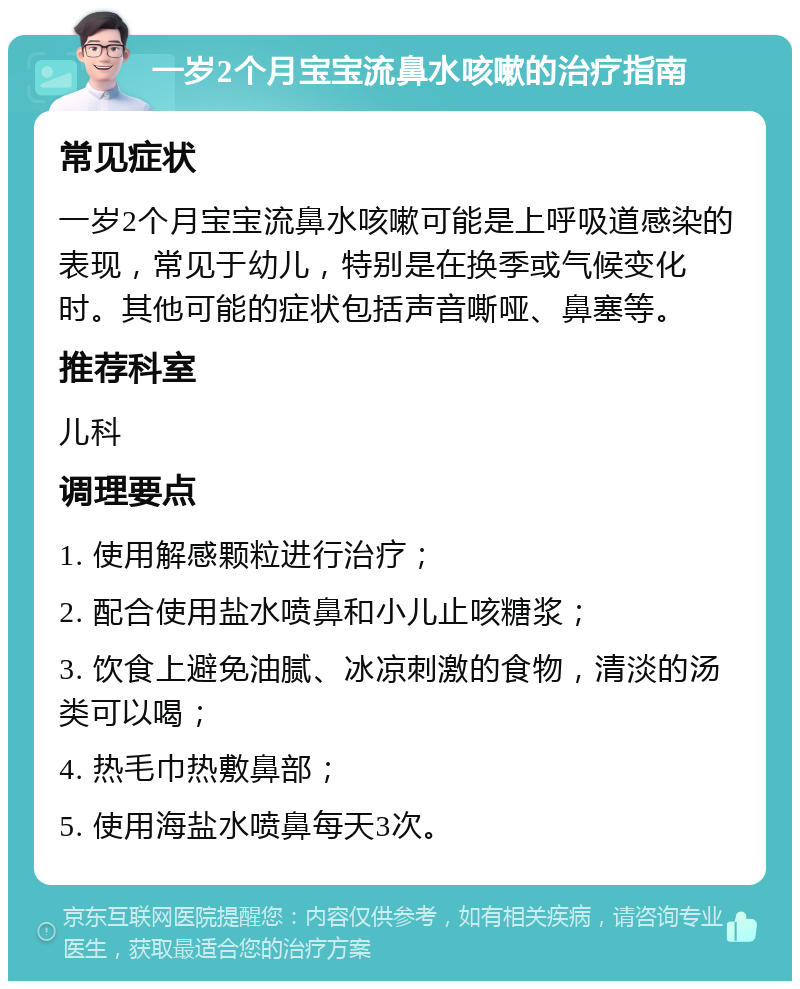 一岁2个月宝宝流鼻水咳嗽的治疗指南

常见症状

一岁2个月宝宝流鼻水咳嗽可能是上呼吸道感染的表现，常见于幼儿，特别是在换季或气候变化时。其他可能的症状包括声音嘶哑、鼻塞等。

推荐科室

儿科

调理要点

1. 使用解感颗粒进行治疗；

2. 配合使用盐水喷鼻和小儿止咳糖浆；

3. 饮食上避免油腻、冰凉刺激的食物，清淡的汤类可以喝；

4. 热毛巾热敷鼻部；

5. 使用海盐水喷鼻每天3次。

京东互联网医院提醒您：内容仅供参考，如有相关疾病，请咨询专业医生，获取最适合您的治疗方案